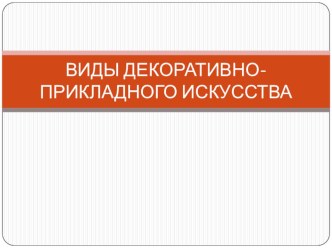 ВИДЫ ДЕКОРАТИВНО-ПРИКЛАДНОГО ИСКУССТВА